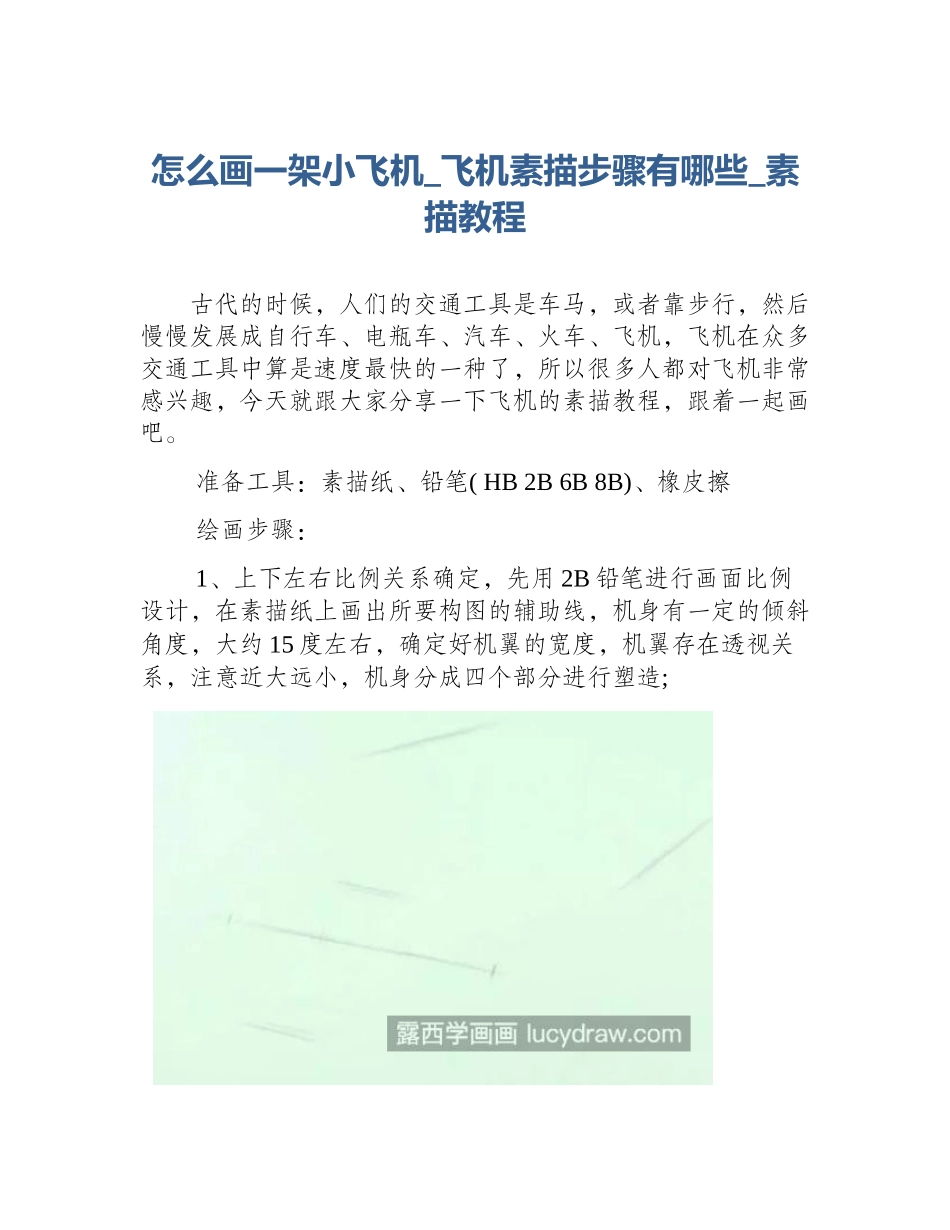 怎么画一架小飞机_飞机素描步骤有哪些_素描教程

古代的时候，人们的交通工具是车马，或者靠步行，然后慢慢发展成自行车、电瓶车、汽车、火车、飞机，飞机在众多交通工具中算是速度最快的一种了，所以很多人都对飞机非常感兴趣，今天就跟大家分享一下飞机的素描教程，跟着一起画吧。

准备工具：素描纸、铅笔( HB 2B 6B 8B)、橡皮擦

绘画步骤：

1、上下左右比例关系确定，先用 2B 铅笔进行画面比例设计，在素描纸上画出所要构图的辅助线，机身有一定的倾斜角度，大约 15 度左右，确定好机翼的宽度，机翼存在透视关系，注意近大远小，机身分成四个部分进行塑造;

露西学画画 lucydraw.com